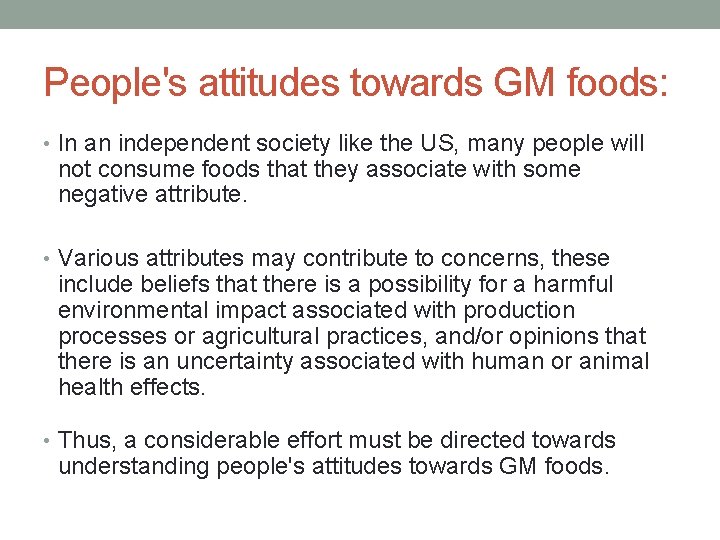 People's attitudes towards GM foods:

• In an independent society like the US, many people will not consume foods that they associate with some negative attribute.

• Various attributes may contribute to concerns, these include beliefs that there is a possibility for a harmful environmental impact associated with production processes or agricultural practices, and/or opinions that there is an uncertainty associated with human or animal health effects.

• Thus, a considerable effort must be directed towards understanding people's attitudes towards GM foods.